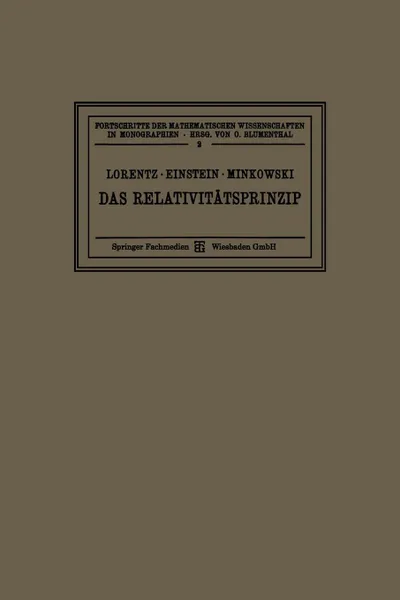 FORTSCHRITTE DER MATHEMATISCHEN WISSENSCHAFTEN IN MONOGRAPHIEN · HRSG. VON O. BLUMENTHAL
2

LORENTZ · EINSTEIN · MINKOWSKI
DAS RELATIVITÄTSPRINZIP

Springer Fachmedien Wiesbaden GmbH